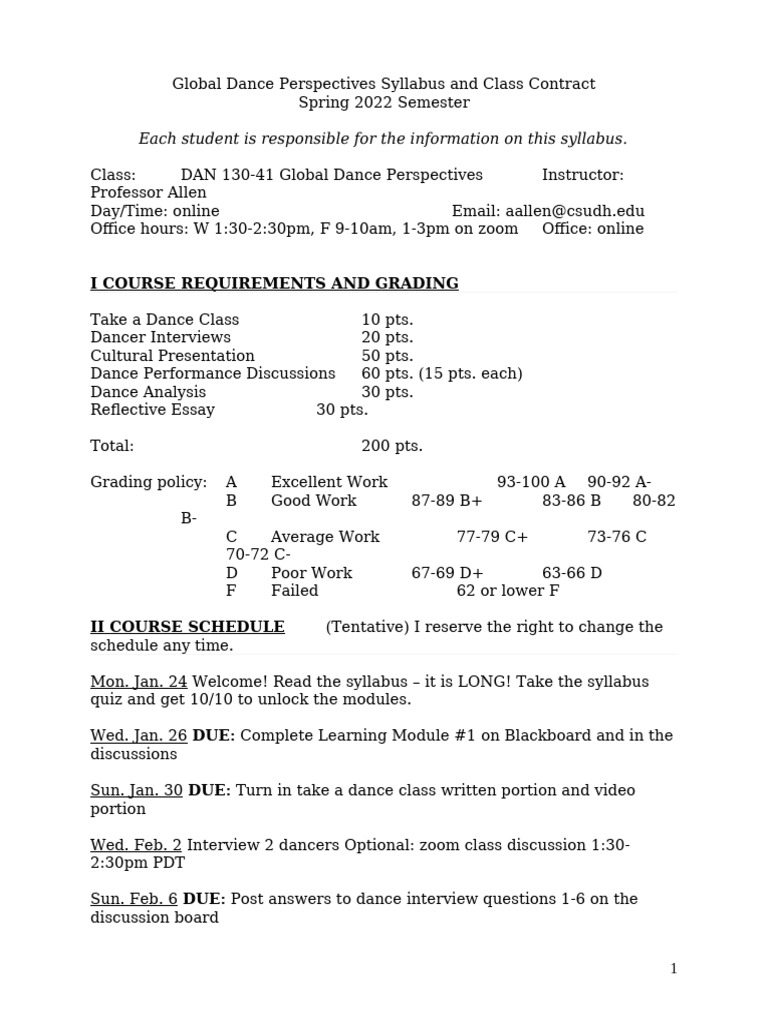 Global Dance Perspectives Syllabus and Class Contract
Spring 2022 Semester

Each student is responsible for the information on this syllabus.

Class: DAN 130-41 Global Dance Perspectives Instructor: Professor Allen
Day/Time: online Email: aallen@csudh.edu
Office hours: W 1:30-2:30pm, F 9-10am, 1-3pm on zoom Office: online

I COURSE REQUIREMENTS AND GRADING

Take a Dance Class 10 pts.
Dancer Interviews 20 pts.
Cultural Presentation 50 pts.
Dance Performance Discussions 60 pts. (15 pts. each)
Dance Analysis 30 pts.
Reflective Essay 30 pts.

Total: 200 pts.

Grading policy: A Excellent Work 93-100 A 90-92 A-
B Good Work 87-89 B+ 83-86 B 80-82 B-
C Average Work 77-79 C+ 73-76 C 70-72 C-
D Poor Work 67-69 D+ 63-66 D
F Failed 62 or lower F

II COURSE SCHEDULE (Tentative) I reserve the right to change the schedule any time.

Mon. Jan. 24 Welcome! Read the syllabus – it is LONG! Take the syllabus quiz and get 10/10 to unlock the modules.

Wed. Jan. 26 DUE: Complete Learning Module #1 on Blackboard and in the discussions

Sun. Jan. 30 DUE: Turn in take a dance class written portion and video portion

Wed. Feb. 2 Interview 2 dancers Optional: zoom class discussion 1:30-2:30pm PDT

Sun. Feb. 6 DUE: Post answers to dance interview questions 1-6 on the discussion board

1